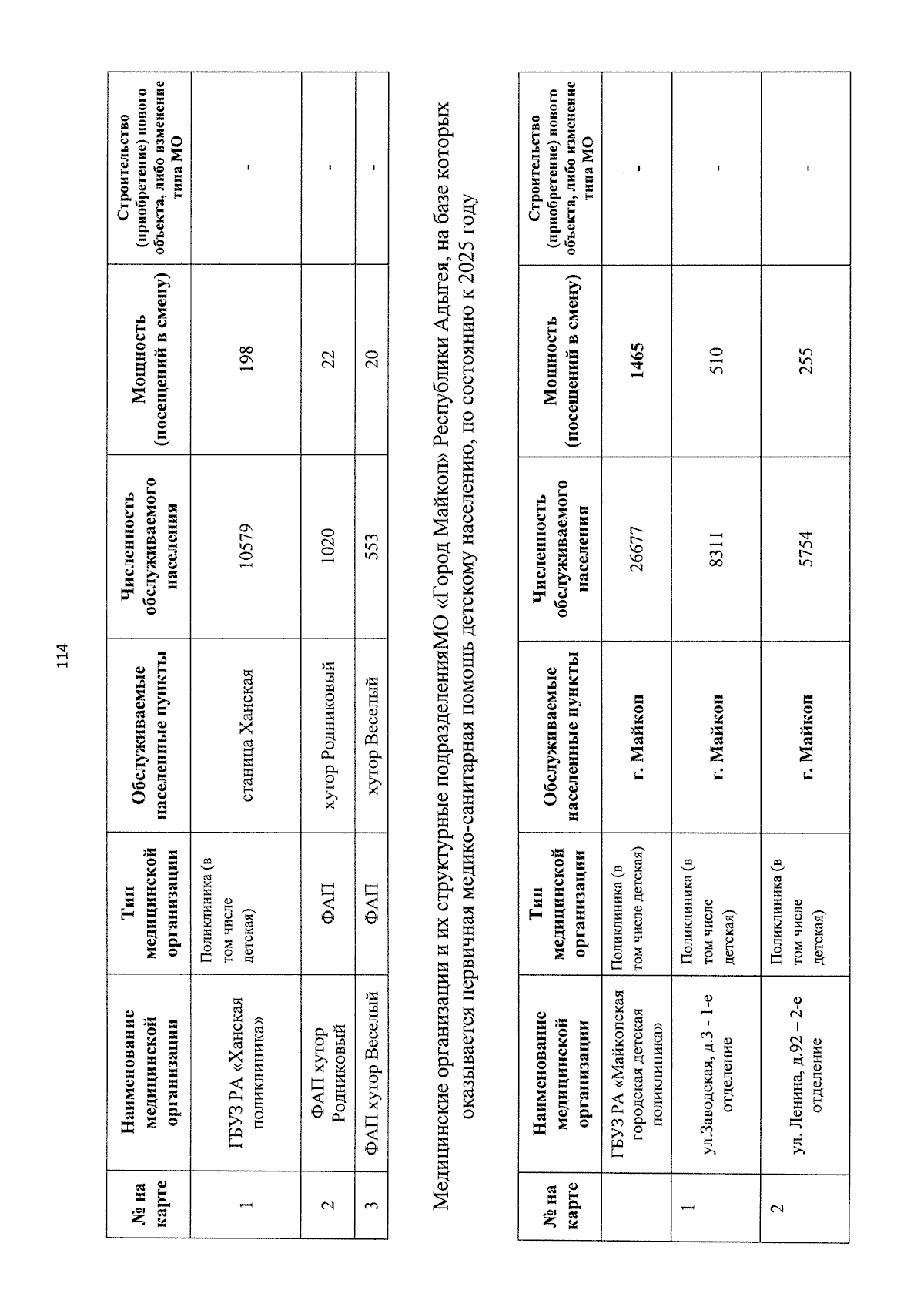 114

| № на карте | Наименование медицинской организации | Тип медицинской организации | Обслуживаемые населенные пункты | Численность обслуживаемого населения | Мощность (посещений в смену) | Строительство (приобретение) нового объекта, либо изменение типа МО |
|---|---|---|---|---|---|---|
| 1 | ГБУЗ РА «Ханская поликлиника» | Поликлиника (в том числе детская) | станица Ханская | 10579 | 198 | - |
| 2 | ФАП хутор Родниковый | ФАП | хутор Родниковый | 1020 | 22 | - |
| 3 | ФАП хутор Веселый | ФАП | хутор Веселый | 553 | 20 | - |

Медицинские организации и их структурные подразделенияМО «Город Майкоп» Республики Адыгея, на базе которых оказывается первичная медико-санитарная помощь детскому населению, по состоянию к 2025 году

| № на карте | Наименование медицинской организации | Тип медицинской организации | Обслуживаемые населенные пункты | Численность обслуживаемого населения | Мощность (посещений в смену) | Строительство (приобретение) нового объекта, либо изменение типа МО |
|---|---|---|---|---|---|---|
| | ГБУЗ РА «Майкопская городская детская поликлиника» | Поликлиника (в том числе детская) | г. Майкоп | 26677 | 1465 | - |
| 1 | ул.Заводская, д.3 - 1-е отделение | Поликлиника (в том числе детская) | г. Майкоп | 8311 | 510 | - |
| 2 | ул. Ленина, д.92 – 2-е отделение | Поликлиника (в том числе детская) | г. Майкоп | 5754 | 255 | - |